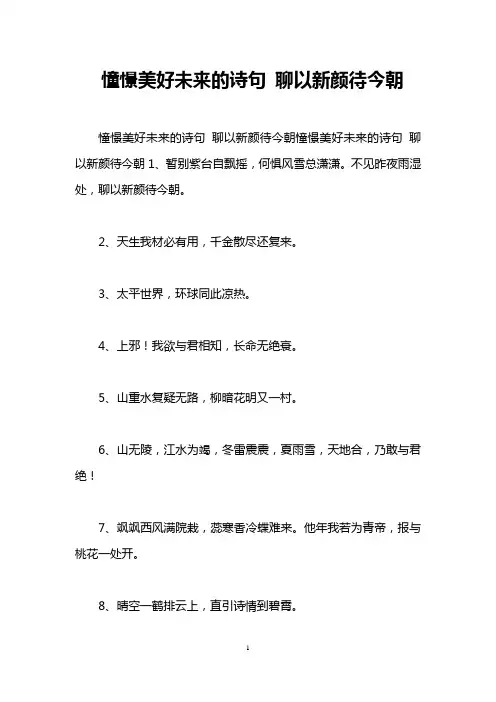 憧憬美好未来的诗句 聊以新颜待今朝

憧憬美好未来的诗句 聊以新颜待今朝憧憬美好未来的诗句 聊以新颜待今朝 1、暂别紫台自飘摇，何惧风雪总潇潇。不见昨夜雨湿处，聊以新颜待今朝。

2、天生我材必有用，千金散尽还复来。

3、太平世界，环球同此凉热。

4、上邪！我欲与君相知，长命无绝衰。

5、山重水复疑无路，柳暗花明又一村。

6、山无陵，江水为竭，冬雷震震，夏雨雪，天地合，乃敢与君绝！

7、飒飒西风满院栽，蕊寒香冷蝶难来。他年我若为青帝，报与桃花一处开。

8、晴空一鹤排云上，直引诗情到碧霄。

1